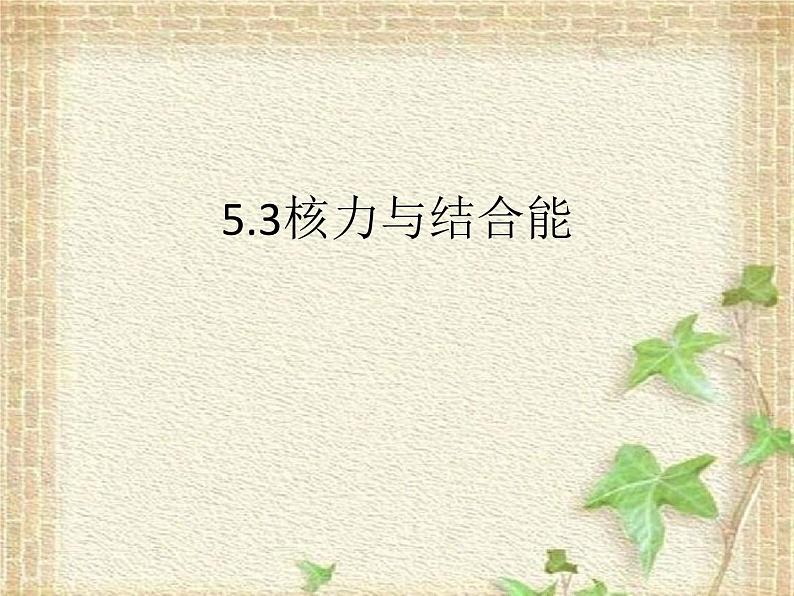 5.3核力与结合能